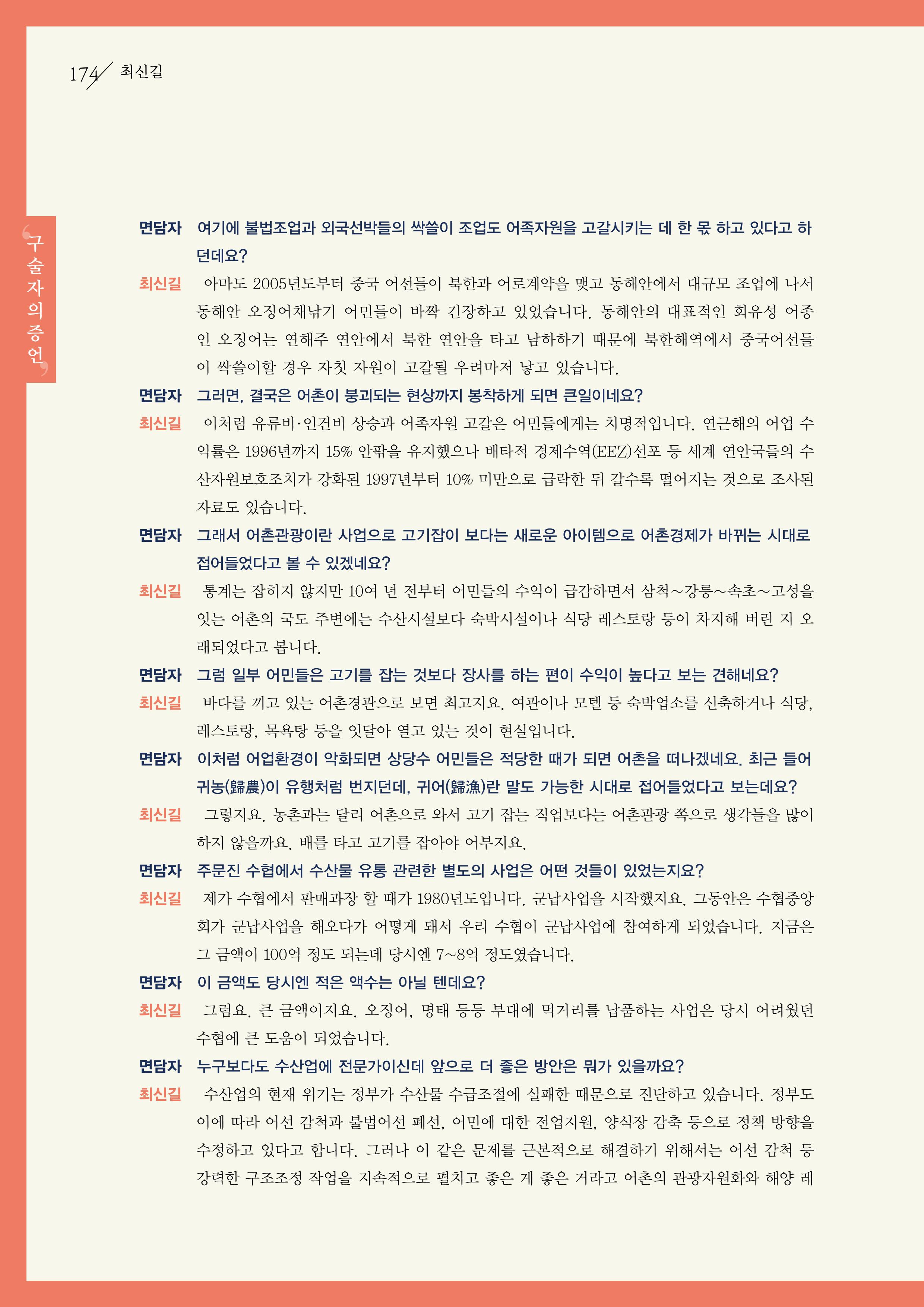 174 최신길

구술자의 증언

면담자 여기에 불법조업과 외국선박들의 싹쓸이 조업도 어족자원을 고갈시키는 데 한 몫 하고 있다고 하던데요?

최신길 아마도 2005년도부터 중국 어선들이 북한과 어로계약을 맺고 동해안에서 대규모 조업에 나서 동해안 오징어채낚기 어민들이 바짝 긴장하고 있었습니다. 동해안의 대표적인 회유성 어종인 오징어는 연해주 연안에서 북한 연안을 타고 남하하기 때문에 북한해역에서 중국어선들이 싹쓸이할 경우 자칫 자원이 고갈될 우려마저 낳고 있습니다.

면담자 그러면, 결국은 어촌이 붕괴되는 현상까지 봉착하게 되면 큰일이네요?

최신길 이처럼 유류비·인건비 상승과 어족자원 고갈은 어민들에게는 치명적입니다. 연근해의 어업 수익률은 1996년까지 15% 안팎을 유지했으나 배타적 경제수역(EEZ)선포 등 세계 연안국들의 수산자원보호조치가 강화된 1997년부터 10% 미만으로 급락한 뒤 갈수록 떨어지는 것으로 조사된 자료도 있습니다.

면담자 그래서 어촌관광이란 사업으로 고기잡이 보다는 새로운 아이템으로 어촌경제가 바뀌는 시대로 접어들었다고 볼 수 있겠네요?

최신길 통계는 잡히지 않지만 10여 년 전부터 어민들의 수익이 급감하면서 삼척~강릉~속초~고성을 잇는 어촌의 국도 주변에는 수산시설보다 숙박시설이나 식당 레스토랑 등이 차지해 버린 지 오래되었다고 봅니다.

면담자 그럼 일부 어민들은 고기를 잡는 것보다 장사를 하는 편이 수익이 높다고 보는 견해네요?

최신길 바다를 끼고 있는 어촌경관으로 보면 최고지요. 여관이나 모텔 등 숙박업소를 신축하거나 식당, 레스토랑, 목욕탕 등을 잇달아 열고 있는 것이 현실입니다.

면담자 이처럼 어업환경이 악화되면 상당수 어민들은 적당한 때가 되면 어촌을 떠나겠네요. 최근 들어 귀농(歸農)이 유행처럼 번지던데, 귀어(歸漁)란 말도 가능한 시대로 접어들었다고 보는데요?

최신길 그렇지요. 농촌과는 달리 어촌으로 와서 고기 잡는 직업보다는 어촌관광 쪽으로 생각들을 많이 하지 않을까요. 배를 타고 고기를 잡아야 어부지요.

면담자 주문진 수협에서 수산물 유통 관련한 별도의 사업은 어떤 것들이 있었는지요?

최신길 제가 수협에서 판매과장 할 때가 1980년도입니다. 군납사업을 시작했지요. 그동안은 수협중앙회가 군납사업을 해오다가 어떻게 돼서 우리 수협이 군납사업에 참여하게 되었습니다. 지금은 그 금액이 100억 정도 되는데 당시엔 7~8억 정도였습니다.

면담자 이 금액도 당시엔 적은 액수는 아닐 텐데요?

최신길 그럼요. 큰 금액이지요. 오징어, 명태 등등 부대에 먹거리를 납품하는 사업은 당시 어려웠던 수협에 큰 도움이 되었습니다.

면담자 누구보다도 수산업에 전문가이신데 앞으로 더 좋은 방안은 뭐가 있을까요?

최신길 수산업의 현재 위기는 정부가 수산물 수급조절에 실패한 때문으로 진단하고 있습니다. 정부도 이에 따라 어선 감척과 불법어선 폐선, 어민에 대한 전업지원, 양식장 감축 등으로 정책 방향을 수정하고 있다고 합니다. 그러나 이 같은 문제를 근본적으로 해결하기 위해서는 어선 감척 등 강력한 구조조정 작업을 지속적으로 펼치고 좋은 게 좋은 거라고 어촌의 관광자원화와 해양 레